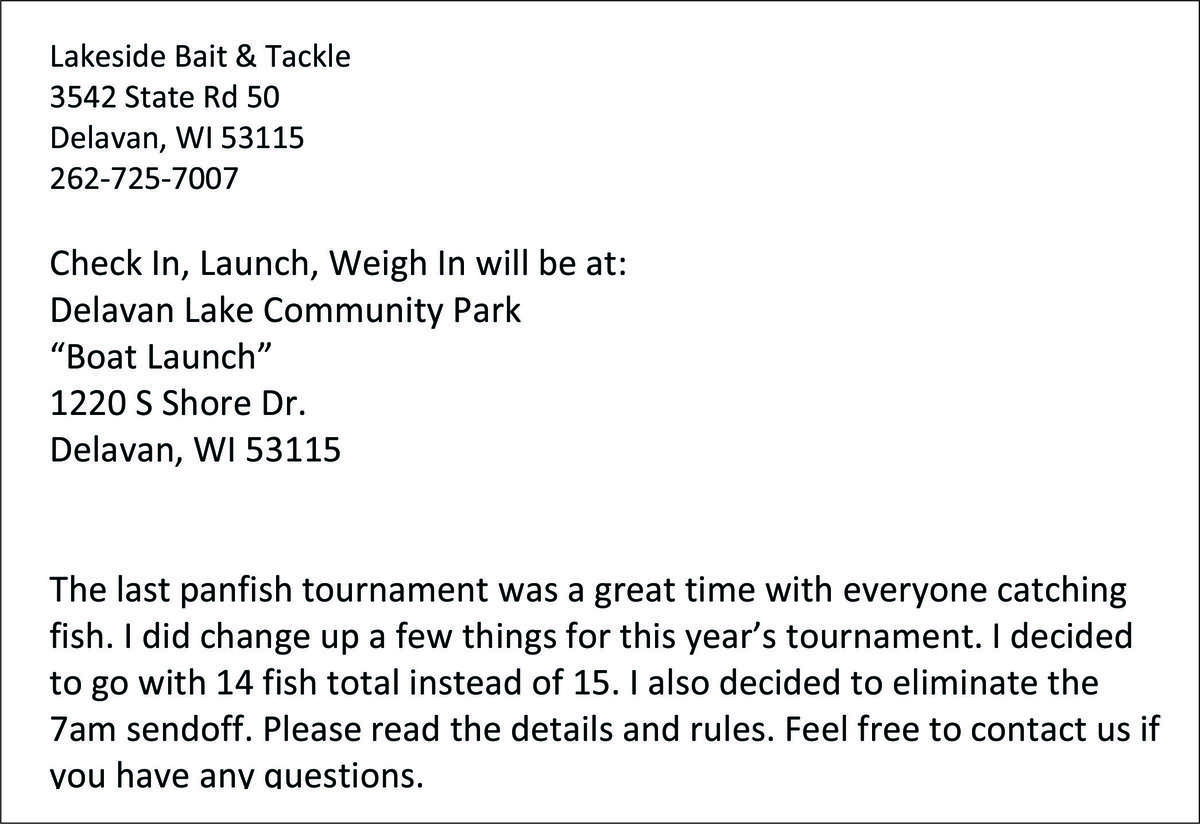 Lakeside Bait & Tackle
3542 State Rd 50
Delavan, WI 53115
262-725-7007

Check In, Launch, Weigh In will be at:
Delavan Lake Community Park
“Boat Launch”
1220 S Shore Dr.
Delavan, WI 53115

The last panfish tournament was a great time with everyone catching fish. I did change up a few things for this year’s tournament. I decided to go with 14 fish total instead of 15. I also decided to eliminate the 7am sendoff. Please read the details and rules. Feel free to contact us if you have any questions.